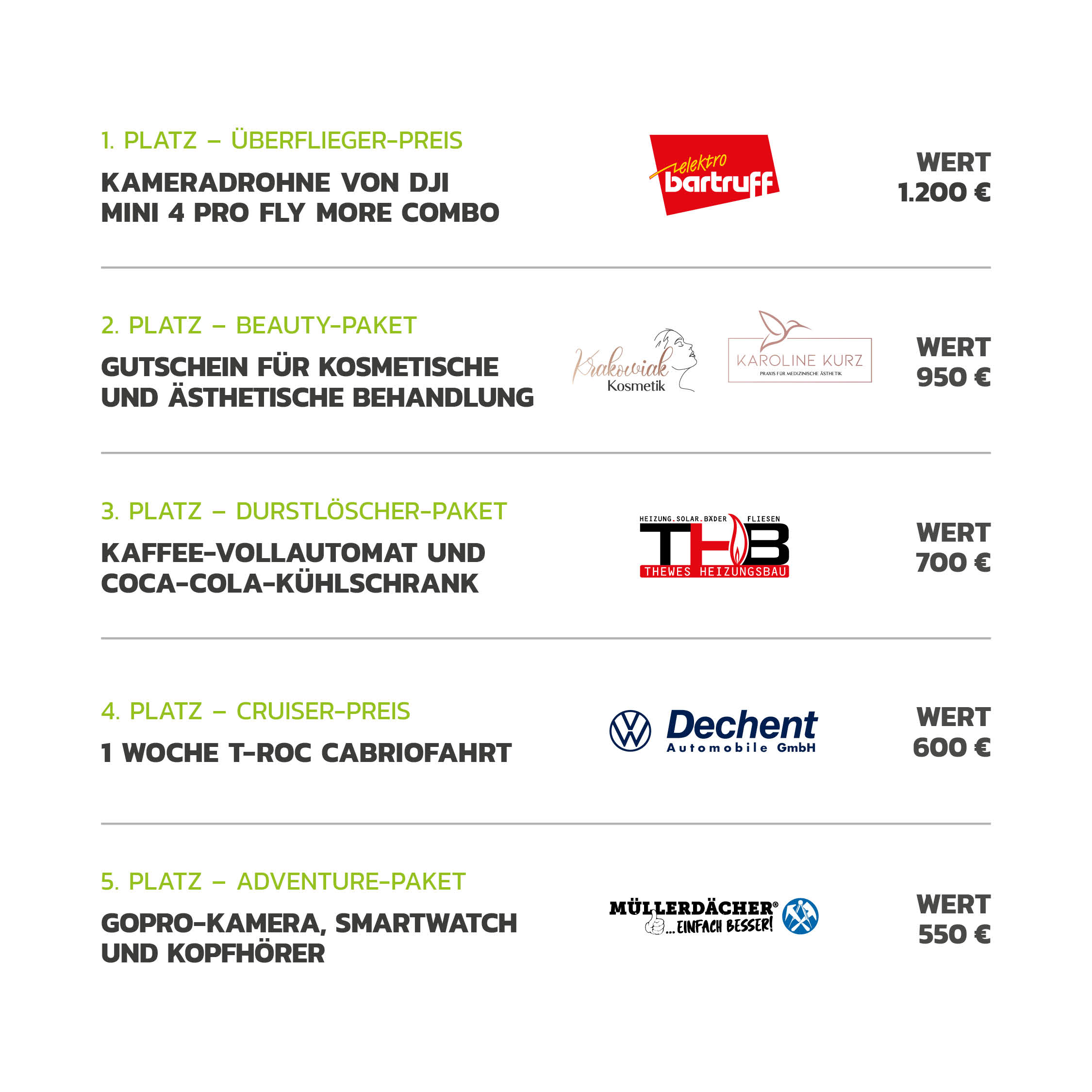 1. PLATZ – ÜBERFLIEGER-PREIS

KAMERADROHNE VON DJI MINI 4 PRO FLY MORE COMBO

elektro bartruff

WERT 1.200 €

2. PLATZ – BEAUTY-PAKET

GUTSCHEIN FÜR KOSMETISCHE UND ÄSTHETISCHE BEHANDLUNG

Krakowiak Kosmetik

KAROLINE KURZ
PRAXIS FÜR MEDIZINISCHE ÄSTHETIK

WERT 950 €

3. PLATZ – DURSTLÖSCHER-PAKET

KAFFEE-VOLLAUTOMAT UND COCA-COLA-KÜHLSCHRANK

HEIZUNG.SOLAR.BÄDER FLIESEN
THB
THEWES HEIZUNGSBAU

WERT 700 €

4. PLATZ – CRUISER-PREIS

1 WOCHE T-ROC CABRIOFAHRT

Dechent
Automobile GmbH

WERT 600 €

5. PLATZ – ADVENTURE-PAKET

GOPRO-KAMERA, SMARTWATCH UND KOPFHÖRER

MÜLLERDÄCHER®
...EINFACH BESSER!

WERT 550 €